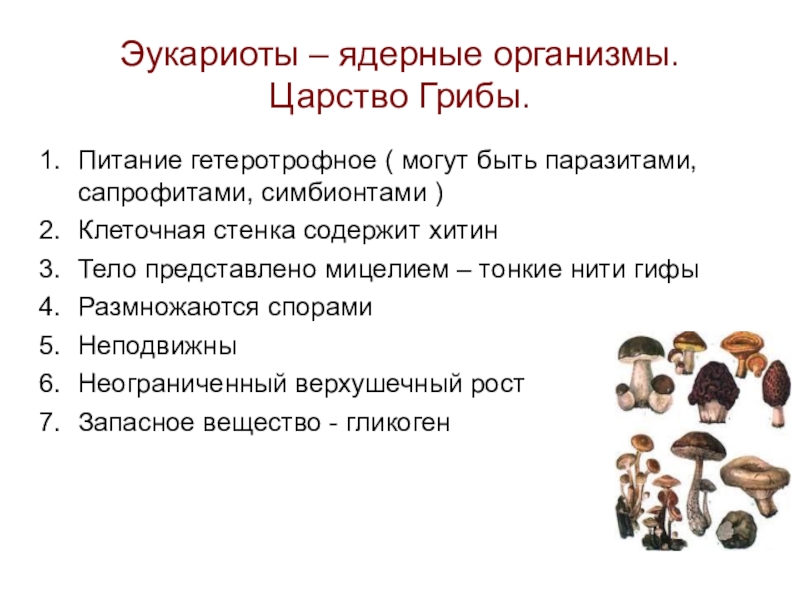 Эукариоты – ядерные организмы.
Царство Грибы.

1. Питание гетеротрофное ( могут быть паразитами, сапрофитами, симбионтами )
2. Клеточная стенка содержит хитин
3. Тело представлено мицелием – тонкие нити гифы
4. Размножаются спорами
5. Неподвижны
6. Неограниченный верхушечный рост
7. Запасное вещество - гликоген